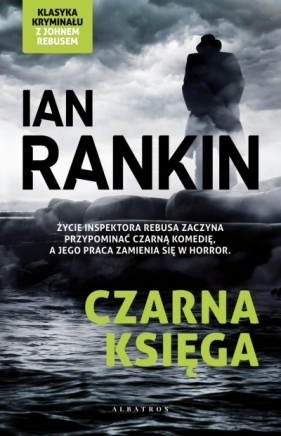 KLASYKA KRYMINAŁU Z JOHNEM REBUSEM

IAN RANKIN

ŻYCIE INSPEKTORA REBUSA ZACZYNA PRZYPOMINAĆ CZARNĄ KOMEDIĘ, A JEGO PRACA ZAMIENIA SIĘ W HORROR.

CZARNA KSIĘGA

ALBATROS